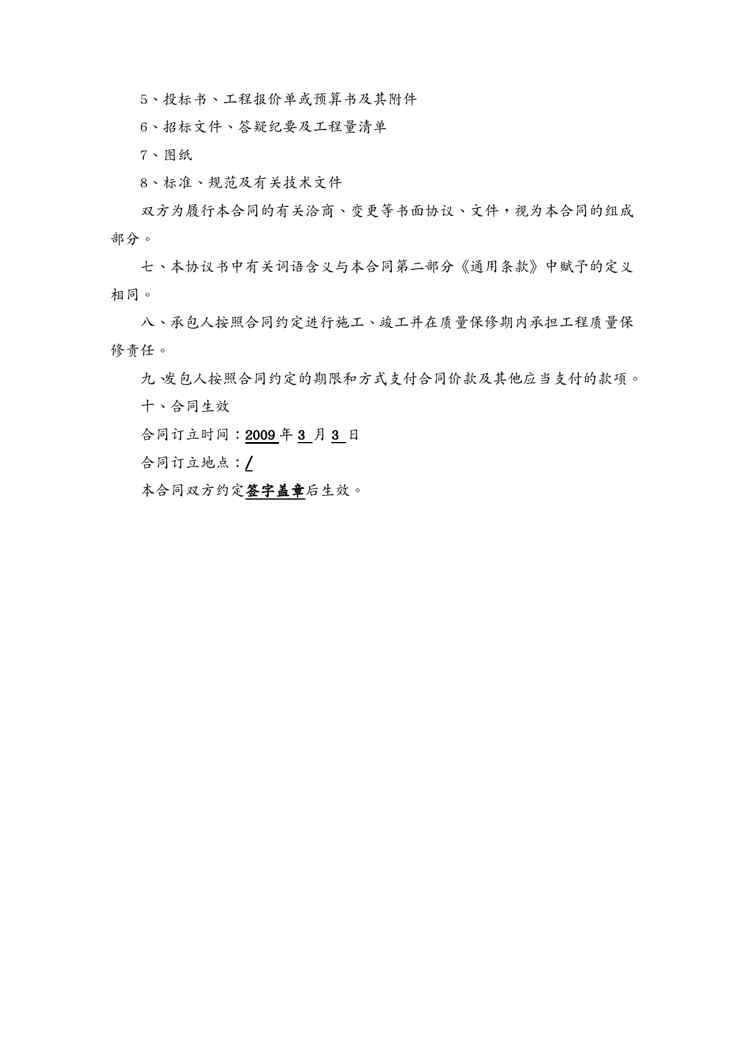 5、投标书、工程报价单或预算书及其附件

6、招标文件、答疑纪要及工程量清单

7、图纸

8、标准、规范及有关技术文件

双方为履行本合同的有关洽商、变更等书面协议、文件，视为本合同的组成部分。

七、本协议书中有关词语含义与本合同第二部分《通用条款》中赋予的定义相同。

八、承包人按照合同约定进行施工、竣工并在质量保修期内承担工程质量保修责任。

九、发包人按照合同约定的期限和方式支付合同价款及其他应当支付的款项。

十、合同生效

合同订立时间：2009 年 3 月 3 日

合同订立地点：/

本合同双方约定签字盖章后生效。